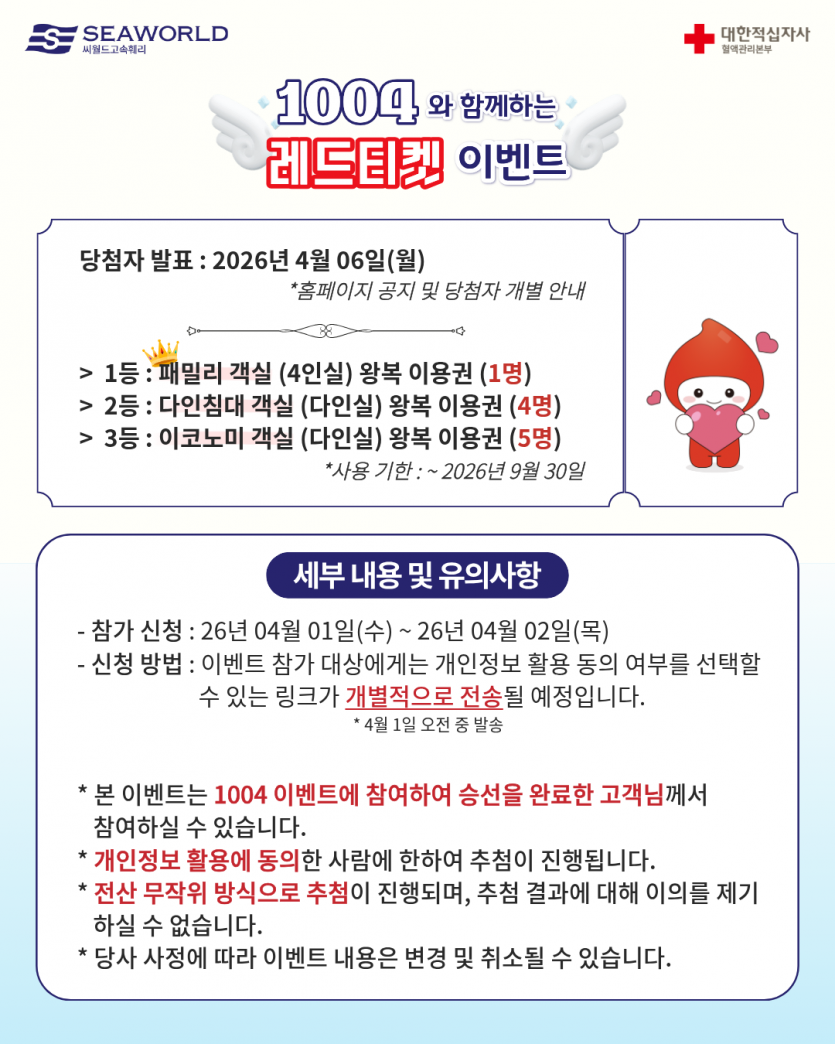 SEAWORLD
씨월드고속훼리

대한적십자사
혈액관리본부

1004 와 함께하는
레드티켓 이벤트

당첨자 발표 : 2026년 4월 06일(월)
*홈페이지 공지 및 당첨자 개별 안내

> 1등 : 패밀리 객실 (4인실) 왕복 이용권 (1명)
> 2등 : 다인침대 객실 (다인실) 왕복 이용권 (4명)
> 3등 : 이코노미 객실 (다인실) 왕복 이용권 (5명)
*사용 기한 : ~ 2026년 9월 30일

세부 내용 및 유의사항

- 참가 신청 : 26년 04월 01일(수) ~ 26년 04월 02일(목)
- 신청 방법 : 이벤트 참가 대상에게는 개인정보 활용 동의 여부를 선택할 수 있는 링크가 개별적으로 전송될 예정입니다.
* 4월 1일 오전 중 발송

* 본 이벤트는 1004 이벤트에 참여하여 승선을 완료한 고객님께서 참여하실 수 있습니다.
* 개인정보 활용에 동의한 사람에 한하여 추첨이 진행됩니다.
* 전산 무작위 방식으로 추첨이 진행되며, 추첨 결과에 대해 이의를 제기하실 수 없습니다.
* 당사 사정에 따라 이벤트 내용은 변경 및 취소될 수 있습니다.